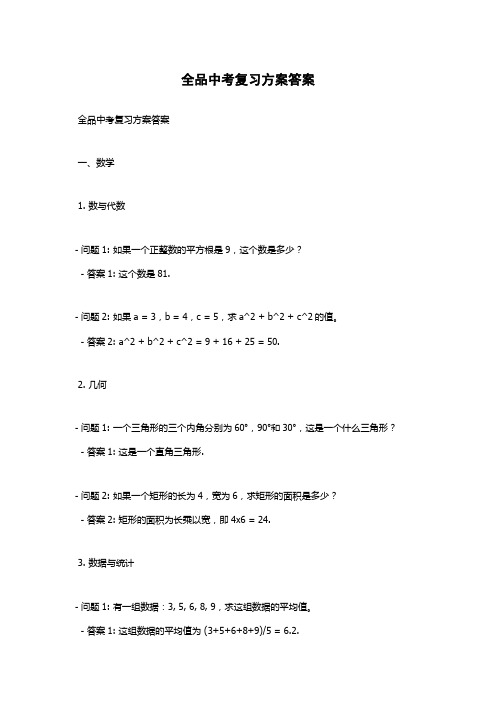 全品中考复习方案答案

全品中考复习方案答案

一、数学

1. 数与代数

- 问题 1: 如果一个正整数的平方根是 9，这个数是多少？

- 答案 1: 这个数是 81.

- 问题 2: 如果 a = 3，b = 4，c = 5，求 a^2 + b^2 + c^2 的值。

- 答案 2: a^2 + b^2 + c^2 = 9 + 16 + 25 = 50.

2. 几何

- 问题 1: 一个三角形的三个内角分别为 60°，90°和 30°，这是一个什么三角形？

- 答案 1: 这是一个直角三角形.

- 问题 2: 如果一个矩形的长为 4，宽为 6，求矩形的面积是多少？

- 答案 2: 矩形的面积为长乘以宽，即 4x6 = 24.

3. 数据与统计

- 问题 1: 有一组数据：3, 5, 6, 8, 9，求这组数据的平均值。

- 答案 1: 这组数据的平均值为 (3+5+6+8+9)/5 = 6.2.